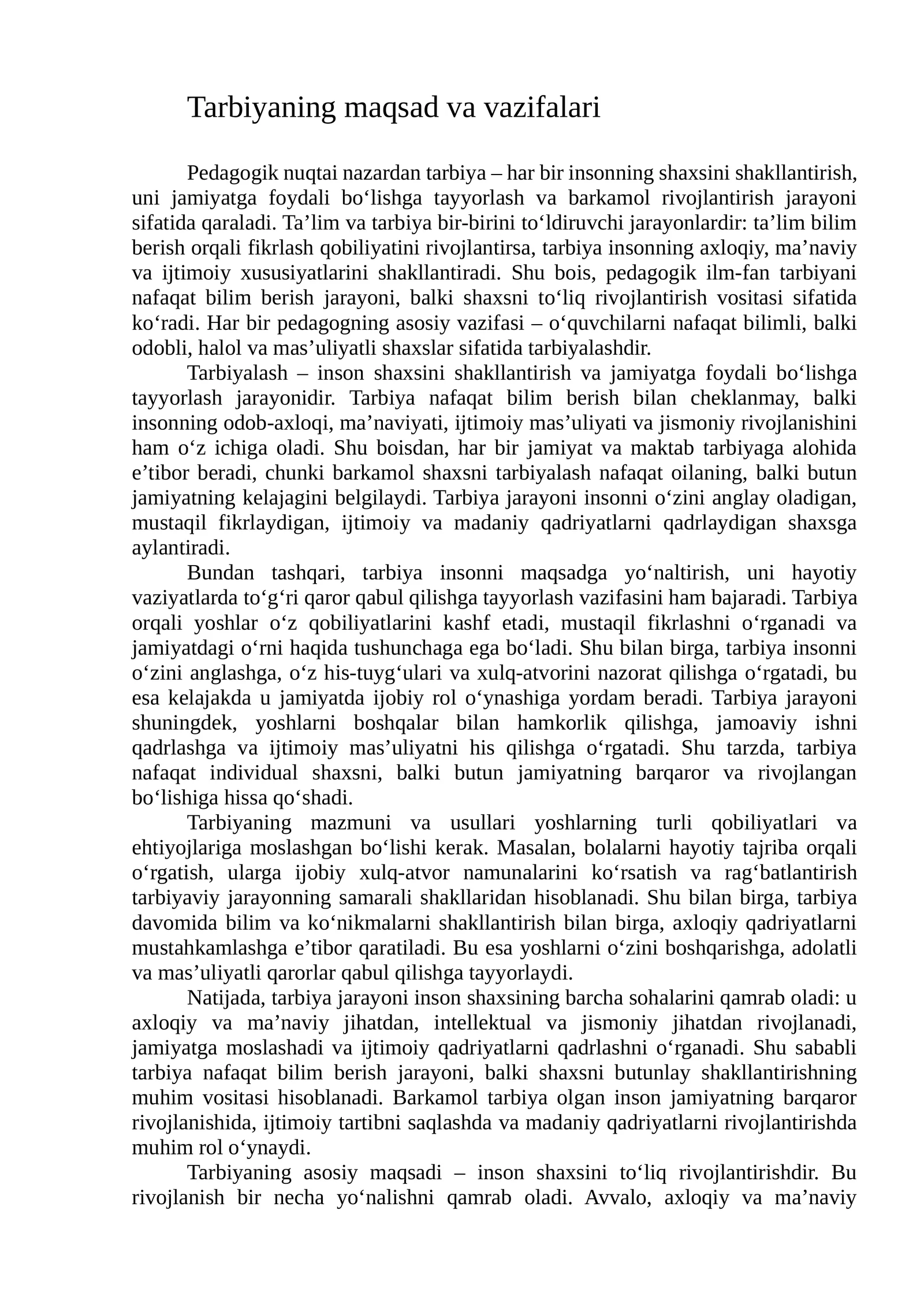 Tarbiyaning maqsad va vazifalari

Pedagogik nuqtai nazardan tarbiya – har bir insonning shaxsini shakllantirish, uni jamiyatga foydali bo'lishga tayyorlash va barkamol rivojlantirish jarayoni sifatida qaraladi. Ta'lim va tarbiya bir-birini to'ldiruvchi jarayonlardir: ta'lim bilim berish orqali fikrlash qobiliyatini rivojlantirsa, tarbiya insonning axloqiy, ma'naviy va ijtimoiy xususiyatlarini shakllantiradi. Shu bois, pedagogik ilm-fan tarbiyani nafaqat bilim berish jarayoni, balki shaxsni to'liq rivojlantirish vositasi sifatida ko'radi. Har bir pedagogning asosiy vazifasi – o'quvchilarni nafaqat bilimli, balki odobli, halol va mas'uliyatli shaxslar sifatida tarbiyalashdir.

Tarbiyalash – inson shaxsini shakllantirish va jamiyatga foydali bo'lishga tayyorlash jarayonidir. Tarbiya nafaqat bilim berish bilan cheklanmay, balki insonning odob-axloqi, ma'naviyati, ijtimoiy mas'uliyati va jismoniy rivojlanishini ham o'z ichiga oladi. Shu boisdan, har bir jamiyat va maktab tarbiyaga alohida e'tibor beradi, chunki barkamol shaxsni tarbiyalash nafaqat oilaning, balki butun jamiyatning kelajagini belgilaydi. Tarbiya jarayoni insonni o'zini anglay oladigan, mustaqil fikrlaydigan, ijtimoiy va madaniy qadriyatlarni qadrlaydigan shaxsga aylantiradi.

Bundan tashqari, tarbiya insonni maqsadga yo'naltirish, uni hayotiy vaziyatlarda to'g'ri qaror qabul qilishga tayyorlash vazifasini ham bajaradi. Tarbiya orqali yoshlar o'z qobiliyatlarini kashf etadi, mustaqil fikrlashni o'rganadi va jamiyatdagi o'rni haqida tushunchaga ega bo'ladi. Shu bilan birga, tarbiya insonni o'zini anglashga, o'z his-tuyg'ulari va xulq-atvorini nazorat qilishga o'rgatadi, bu esa kelajakda u jamiyatda ijobiy rol o'ynashiga yordam beradi. Tarbiya jarayoni shuningdek, yoshlarni boshqalar bilan hamkorlik qilishga, jamoaviy ishni qadrlashga va ijtimoiy mas'uliyatni his qilishga o'rgatadi. Shu tarzda, tarbiya nafaqat individual shaxsni, balki butun jamiyatning barqaror va rivojlangan bo'lishiga hissa qo'shadi.

Tarbiyaning mazmuni va usullari yoshlarning turli qobiliyatlari va ehtiyojlariga moslashgan bo'lishi kerak. Masalan, bolalarni hayotiy tajriba orqali o'rgatish, ularga ijobiy xulq-atvor namunalarini ko'rsatish va rag'batlantirish tarbiyaviy jarayonning samarali shakllaridan hisoblanadi. Shu bilan birga, tarbiya davomida bilim va ko'nikmalarni shakllantirish bilan birga, axloqiy qadriyatlarni mustahkamlashga e'tibor qaratiladi. Bu esa yoshlarni o'zini boshqarishga, adolatli va mas'uliyatli qarorlar qabul qilishga tayyorlaydi.

Natijada, tarbiya jarayoni inson shaxsining barcha sohalarini qamrab oladi: u axloqiy va ma'naviy jihatdan, intellektual va jismoniy jihatdan rivojlanadi, jamiyatga moslashadi va ijtimoiy qadriyatlarni qadrlashni o'rganadi. Shu sababli tarbiya nafaqat bilim berish jarayoni, balki shaxsni butunlay shakllantirishning muhim vositasi hisoblanadi. Barkamol tarbiya olgan inson jamiyatning barqaror rivojlanishida, ijtimoiy tartibni saqlashda va madaniy qadriyatlarni rivojlantirishda muhim rol o'ynaydi.

Tarbiyaning asosiy maqsadi – inson shaxsini to'liq rivojlantirishdir. Bu rivojlanish bir necha yo'nalishni qamrab oladi. Avvalo, axloqiy va ma'naviy